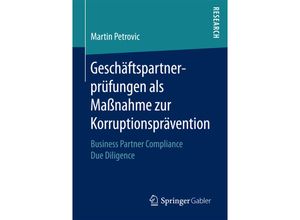 RESEARCH

Martin Petrovic

Geschäftspartnerprüfungen als Maßnahme zur Korruptionsprävention

Business Partner Compliance Due Diligence

Springer Gabler